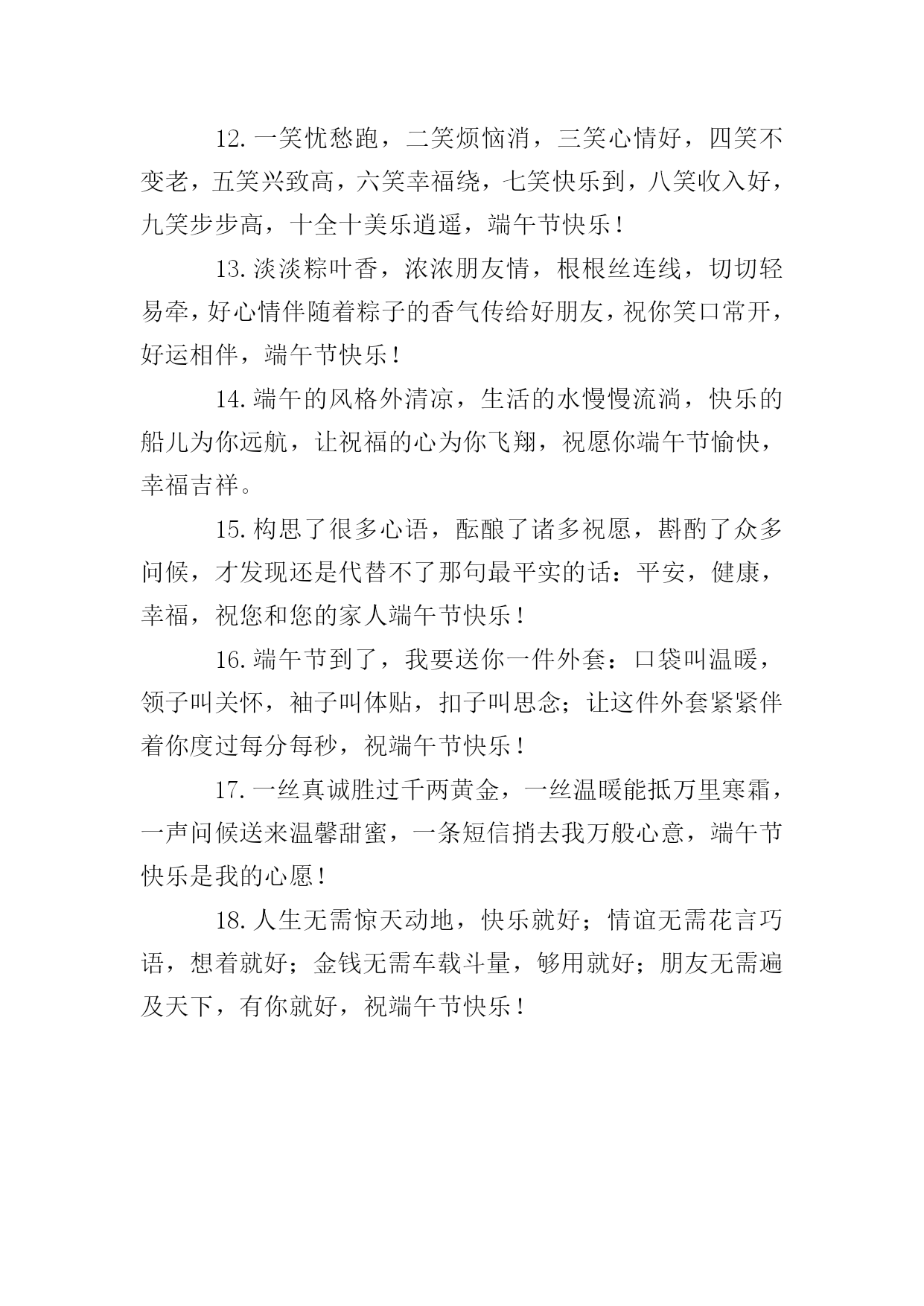 12.一笑忧愁跑，二笑烦恼消，三笑心情好，四笑不变老，五笑兴致高，六笑幸福绕，七笑快乐到，八笑收入好，九笑步步高，十全十美乐逍遥，端午节快乐！

13.淡淡粽叶香，浓浓朋友情，根根丝连线，切切轻易牵，好心情伴随着粽子的香气传给好朋友，祝你笑口常开，好运相伴，端午节快乐！

14.端午的风格外清凉，生活的水慢慢流淌，快乐的船儿为你远航，让祝福的心为你飞翔，祝愿你端午节愉快，幸福吉祥。

15.构思了很多心语，酝酿了诸多祝愿，斟酌了众多问候，才发现还是代替不了那句最平实的话：平安，健康，幸福，祝您和您的家人端午节快乐！

16.端午节到了，我要送你一件外套：口袋叫温暖，领子叫关怀，袖子叫体贴，扣子叫思念；让这件外套紧紧伴着你度过每分每秒，祝端午节快乐！

17.一丝真诚胜过千两黄金，一丝温暖能抵万里寒霜，一声问候送来温馨甜蜜，一条短信捎去我万般心意，端午节快乐是我的心愿！

18.人生无需惊天动地，快乐就好；情谊无需花言巧语，想着就好；金钱无需车载斗量，够用就好；朋友无需遍及天下，有你就好，祝端午节快乐！